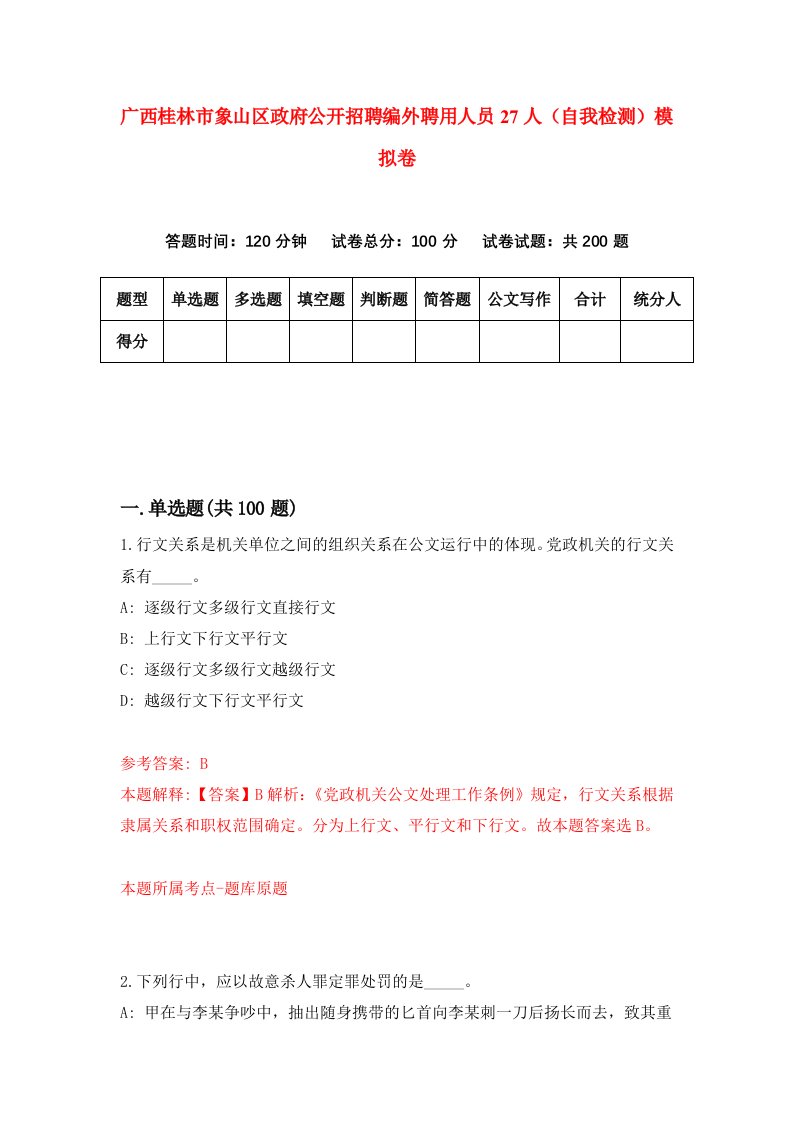 广西桂林市象山区政府公开招聘编外聘用人员27人（自我检测）模拟卷

答题时间：120分钟　试卷总分：100分　试卷试题：共200题

| 题型 | 单选题 | 多选题 | 填空题 | 判断题 | 简答题 | 公文写作 | 合计 | 统分人 |
|---|---|---|---|---|---|---|---|---|
| 得分 | | | | | | | | |

一.单选题(共100题)

1.行文关系是机关单位之间的组织关系在公文运行中的体现。党政机关的行文关系有_____。
A: 逐级行文多级行文直接行文
B: 上行文下行文平行文
C: 逐级行文多级行文越级行文
D: 越级行文下行文平行文

参考答案: B
本题解释:【答案】B解析:《党政机关公文处理工作条例》规定，行文关系根据隶属关系和职权范围确定。分为上行文、平行文和下行文。故本题答案选B。

本题所属考点-题库原题

2.下列行中，应以故意杀人罪定罪处罚的是_____。
A: 甲在与李某争吵中，抽出随身携带的匕首向李某刺一刀后扬长而去，致其重